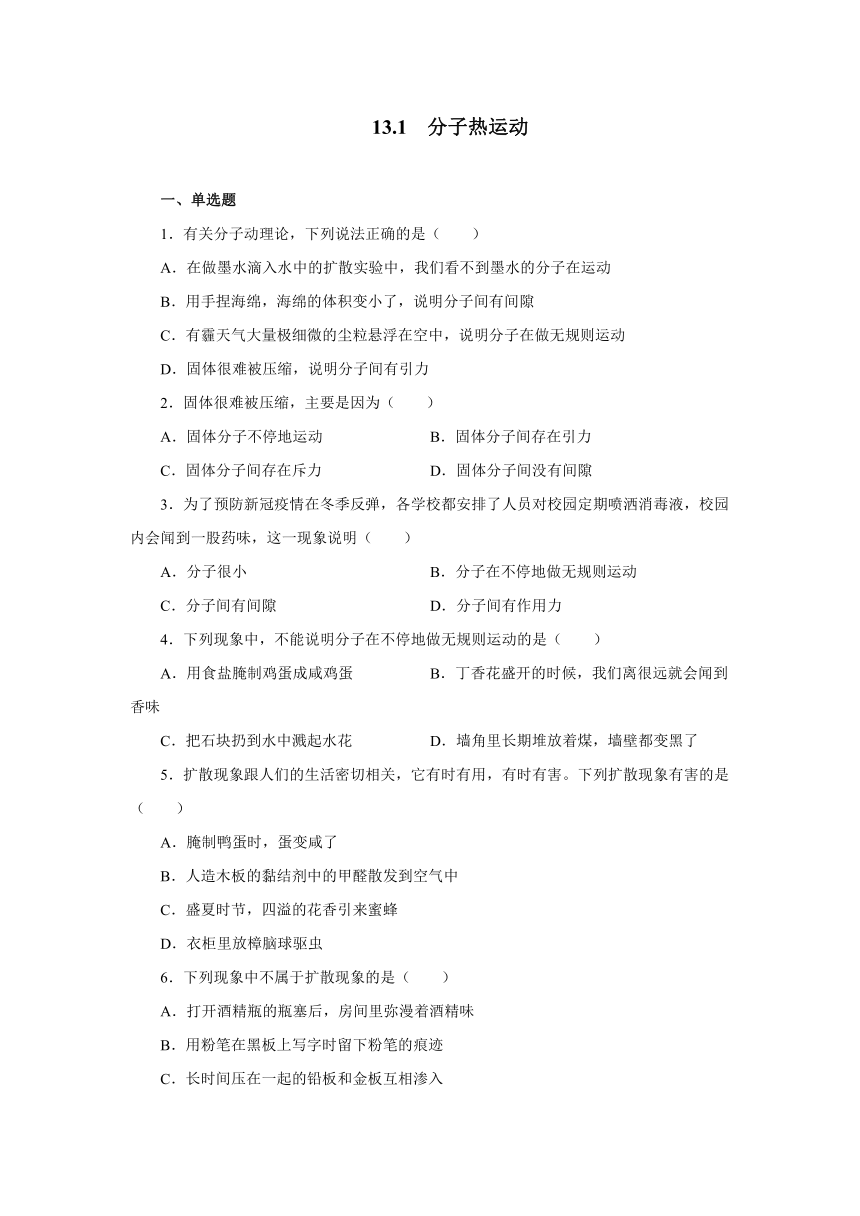 13.1　分子热运动

一、单选题

1．有关分子动理论，下列说法正确的是（　　）

A．在做墨水滴入水中的扩散实验中，我们看不到墨水的分子在运动

B．用手捏海绵，海绵的体积变小了，说明分子间有间隙

C．有霾天气大量极细微的尘粒悬浮在空中，说明分子在做无规则运动

D．固体很难被压缩，说明分子间有引力

2．固体很难被压缩，主要是因为（　　）

A．固体分子不停地运动　　　　B．固体分子间存在引力

C．固体分子间存在斥力　　　　D．固体分子间没有间隙

3．为了预防新冠疫情在冬季反弹，各学校都安排了人员对校园定期喷洒消毒液，校园内会闻到一股药味，这一现象说明（　　）

A．分子很小　　　　B．分子在不停地做无规则运动

C．分子间有间隙　　　　D．分子间有作用力

4．下列现象中，不能说明分子在不停地做无规则运动的是（　　）

A．用食盐腌制鸡蛋成咸鸡蛋　　　　B．丁香花盛开的时候，我们离很远就会闻到香味

C．把石块扔到水中溅起水花　　　　D．墙角里长期堆放着煤，墙壁都变黑了

5．扩散现象跟人们的生活密切相关，它有时有用，有时有害。下列扩散现象有害的是（　　）

A．腌制鸭蛋时，蛋变咸了

B．人造木板的黏结剂中的甲醛散发到空气中

C．盛夏时节，四溢的花香引来蜜蜂

D．衣柜里放樟脑球驱虫

6．下列现象中不属于扩散现象的是（　　）

A．打开酒精瓶的瓶塞后，房间里弥漫着酒精味

B．用粉笔在黑板上写字时留下粉笔的痕迹

C．长时间压在一起的铅板和金板互相渗入